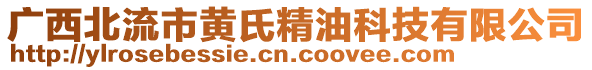 广西北流市黄氏精油科技有限公司
http://ylrosebessie.cn.coovee.com